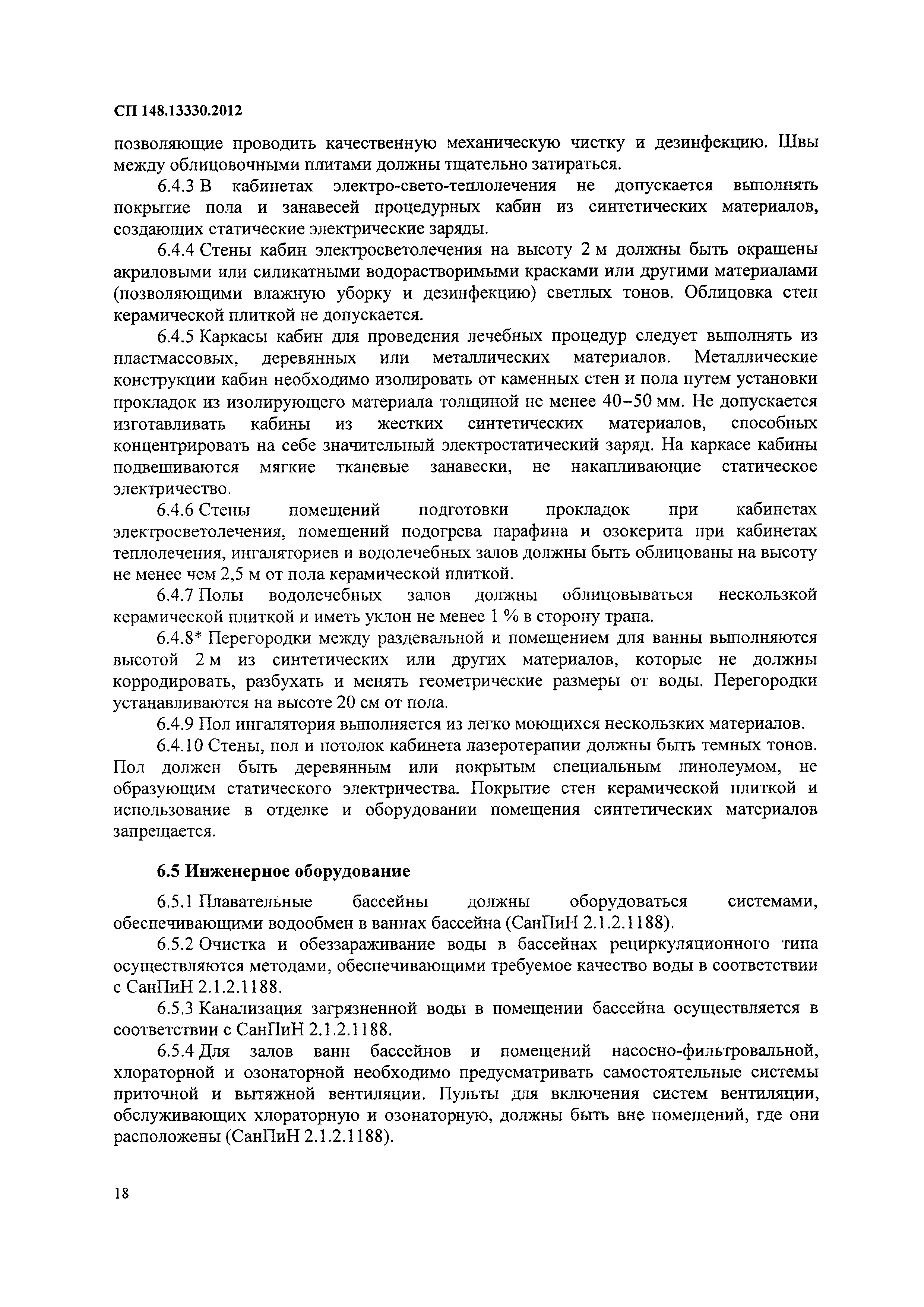 СП 148.13330.2012

позволяющие проводить качественную механическую чистку и дезинфекцию. Швы между облицовочными плитами должны тщательно затираться.

6.4.3 В кабинетах электро-свето-теплолечения не допускается выполнять покрытие пола и занавесей процедурных кабин из синтетических материалов, создающих статические электрические заряды.

6.4.4 Стены кабин электросветолечения на высоту 2 м должны быть окрашены акриловыми или силикатными водорастворимыми красками или другими материалами (позволяющими влажную уборку и дезинфекцию) светлых тонов. Облицовка стен керамической плиткой не допускается.

6.4.5 Каркасы кабин для проведения лечебных процедур следует выполнять из пластмассовых, деревянных или металлических материалов. Металлические конструкции кабин необходимо изолировать от каменных стен и пола путем установки прокладок из изолирующего материала толщиной не менее 40–50 мм. Не допускается изготавливать кабины из жестких синтетических материалов, способных концентрировать на себе значительный электростатический заряд. На каркасе кабины подвешиваются мягкие тканевые занавески, не накапливающие статическое электричество.

6.4.6 Стены помещений подготовки прокладок при кабинетах электросветолечения, помещений подогрева парафина и озокерита при кабинетах теплолечения, ингаляториев и водолечебных залов должны быть облицованы на высоту не менее чем 2,5 м от пола керамической плиткой.

6.4.7 Полы водолечебных залов должны облицовываться нескользкой керамической плиткой и иметь уклон не менее 1 % в сторону трапа.

6.4.8* Перегородки между раздевальной и помещением для ванны выполняются высотой 2 м из синтетических или других материалов, которые не должны корродировать, разбухать и менять геометрические размеры от воды. Перегородки устанавливаются на высоте 20 см от пола.

6.4.9 Пол ингалятория выполняется из легко моющихся нескользких материалов.

6.4.10 Стены, пол и потолок кабинета лазеротерапии должны быть темных тонов. Пол должен быть деревянным или покрытым специальным линолеумом, не образующим статического электричества. Покрытие стен керамической плиткой и использование в отделке и оборудовании помещения синтетических материалов запрещается.

6.5 Инженерное оборудование

6.5.1 Плавательные бассейны должны оборудоваться системами, обеспечивающими водообмен в ваннах бассейна (СанПиН 2.1.2.1188).

6.5.2 Очистка и обеззараживание воды в бассейнах рециркуляционного типа осуществляются методами, обеспечивающими требуемое качество воды в соответствии с СанПиН 2.1.2.1188.

6.5.3 Канализация загрязненной воды в помещении бассейна осуществляется в соответствии с СанПиН 2.1.2.1188.

6.5.4 Для залов ванн бассейнов и помещений насосно-фильтровальной, хлораторной и озонаторной необходимо предусматривать самостоятельные системы приточной и вытяжной вентиляции. Пульты для включения систем вентиляции, обслуживающих хлораторную и озонаторную, должны быть вне помещений, где они расположены (СанПиН 2.1.2.1188).

18